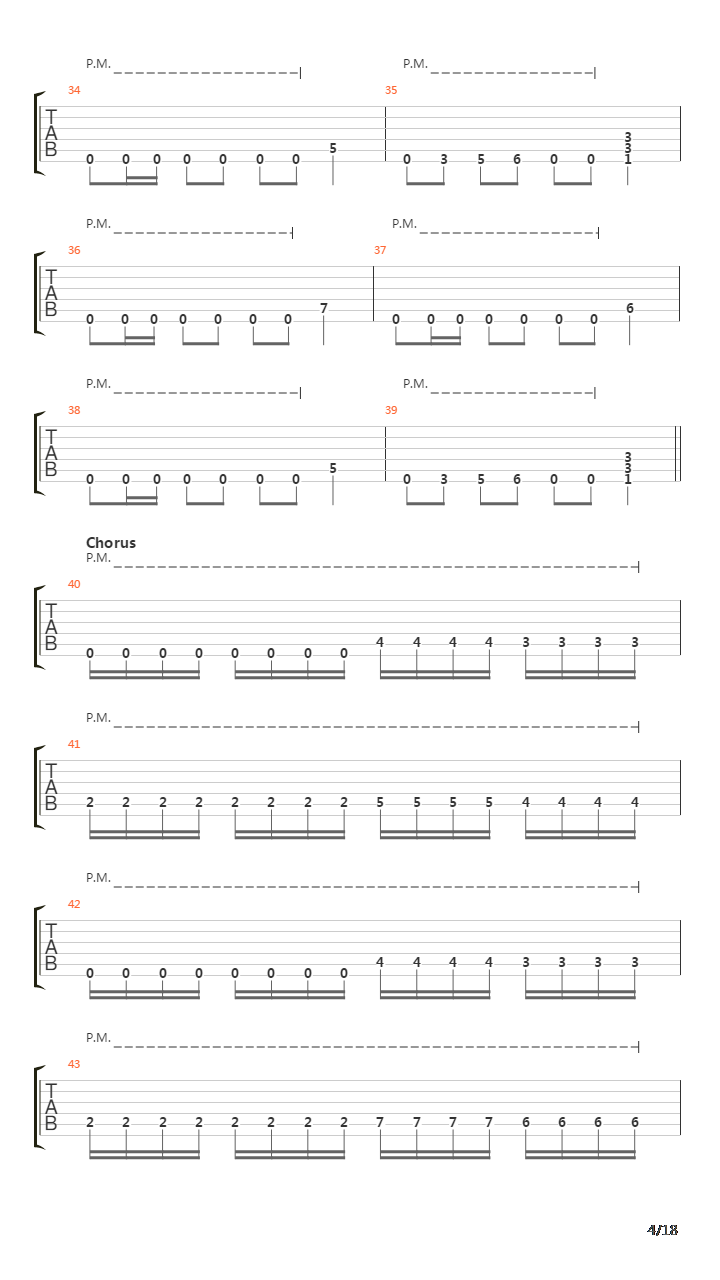 P.M.
P.M.
34
35
T
A
B
0 0 0 0 0 0 0 5
0 3 5 6 0 0 3 3 1

P.M.
P.M.
36
37
T
A
B
0 0 0 0 0 0 0 7
0 0 0 0 0 0 0 6

P.M.
P.M.
38
39
T
A
B
0 0 0 0 0 0 0 5
0 3 5 6 0 0 3 3 1

Chorus
P.M.
40
T
A
B
0 0 0 0 0 0 0 0 4 4 4 4 3 3 3 3

P.M.
41
T
A
B
2 2 2 2 2 2 2 2 5 5 5 5 4 4 4 4

P.M.
42
T
A
B
0 0 0 0 0 0 0 0 4 4 4 4 3 3 3 3

P.M.
43
T
A
B
2 2 2 2 2 2 2 2 7 7 7 7 6 6 6 6

4/18